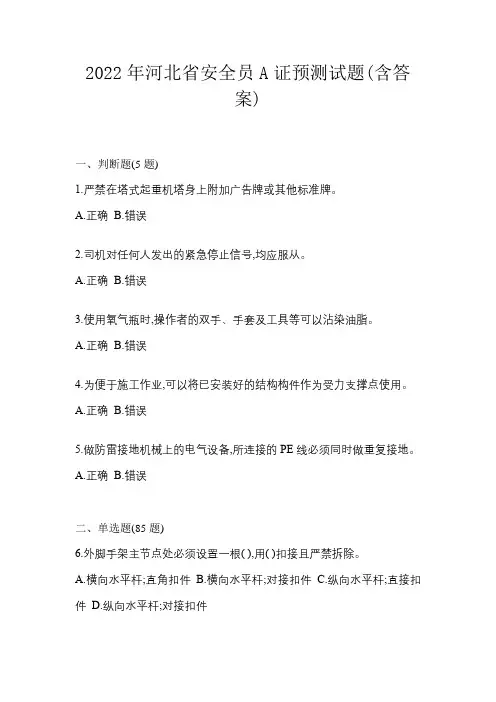 2022年河北省安全员A证预测试题(含答案)

一、判断题(5题)

1.严禁在塔式起重机塔身上附加广告牌或其他标准牌。

A.正确 B.错误

2.司机对任何人发出的紧急停止信号,均应服从。

A.正确 B.错误

3.使用氧气瓶时,操作者的双手、手套及工具等可以沾染油脂。

A.正确 B.错误

4.为便于施工作业,可以将已安装好的结构构件作为受力支撑点使用。

A.正确 B.错误

5.做防雷接地机械上的电气设备,所连接的PE线必须同时做重复接地。

A.正确 B.错误

二、单选题(85题)

6.外脚手架主节点处必须设置一根( ),用( )扣接且严禁拆除。

A.横向水平杆;直角扣件 B.横向水平杆;对接扣件 C.纵向水平杆;直接扣件 D.纵向水平杆;对接扣件